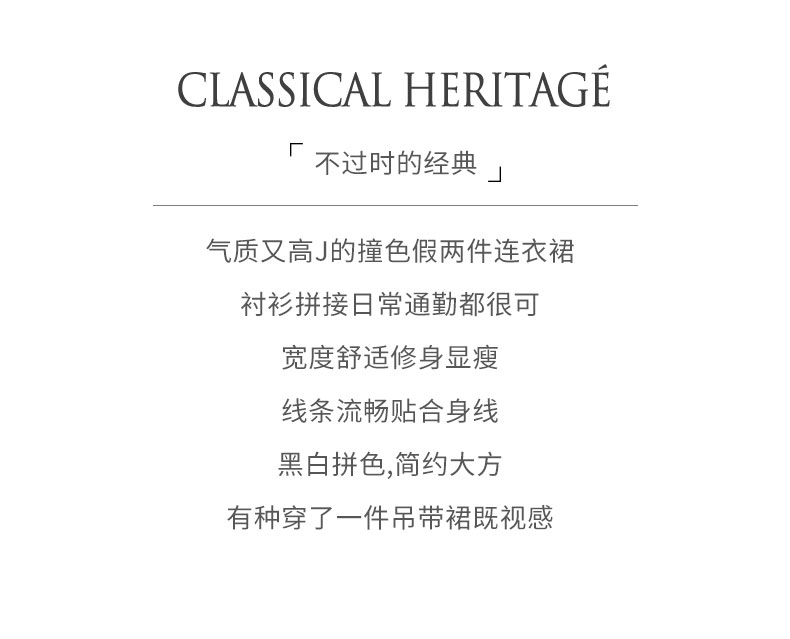 CLASSICAL HERITAGÉ

「 不过时的经典 」

气质又高J的撞色假两件连衣裙

衬衫拼接日常通勤都很可

宽度舒适修身显瘦

线条流畅贴合身线

黑白拼色,简约大方

有种穿了一件吊带裙既视感